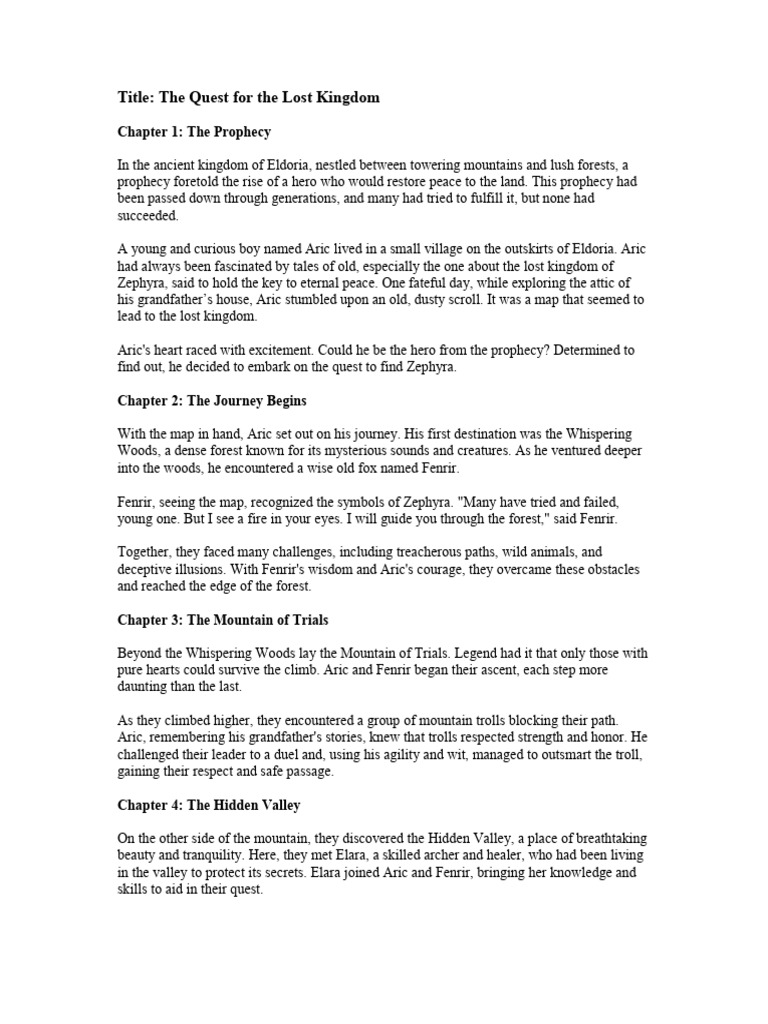 Title: The Quest for the Lost Kingdom

Chapter 1: The Prophecy

In the ancient kingdom of Eldoria, nestled between towering mountains and lush forests, a prophecy foretold the rise of a hero who would restore peace to the land. This prophecy had been passed down through generations, and many had tried to fulfill it, but none had succeeded.

A young and curious boy named Aric lived in a small village on the outskirts of Eldoria. Aric had always been fascinated by tales of old, especially the one about the lost kingdom of Zephyra, said to hold the key to eternal peace. One fateful day, while exploring the attic of his grandfather's house, Aric stumbled upon an old, dusty scroll. It was a map that seemed to lead to the lost kingdom.

Aric's heart raced with excitement. Could he be the hero from the prophecy? Determined to find out, he decided to embark on the quest to find Zephyra.

Chapter 2: The Journey Begins

With the map in hand, Aric set out on his journey. His first destination was the Whispering Woods, a dense forest known for its mysterious sounds and creatures. As he ventured deeper into the woods, he encountered a wise old fox named Fenrir.

Fenrir, seeing the map, recognized the symbols of Zephyra. "Many have tried and failed, young one. But I see a fire in your eyes. I will guide you through the forest," said Fenrir.

Together, they faced many challenges, including treacherous paths, wild animals, and deceptive illusions. With Fenrir's wisdom and Aric's courage, they overcame these obstacles and reached the edge of the forest.

Chapter 3: The Mountain of Trials

Beyond the Whispering Woods lay the Mountain of Trials. Legend had it that only those with pure hearts could survive the climb. Aric and Fenrir began their ascent, each step more daunting than the last.

As they climbed higher, they encountered a group of mountain trolls blocking their path. Aric, remembering his grandfather's stories, knew that trolls respected strength and honor. He challenged their leader to a duel and, using his agility and wit, managed to outsmart the troll, gaining their respect and safe passage.

Chapter 4: The Hidden Valley

On the other side of the mountain, they discovered the Hidden Valley, a place of breathtaking beauty and tranquility. Here, they met Elara, a skilled archer and healer, who had been living in the valley to protect its secrets. Elara joined Aric and Fenrir, bringing her knowledge and skills to aid in their quest.